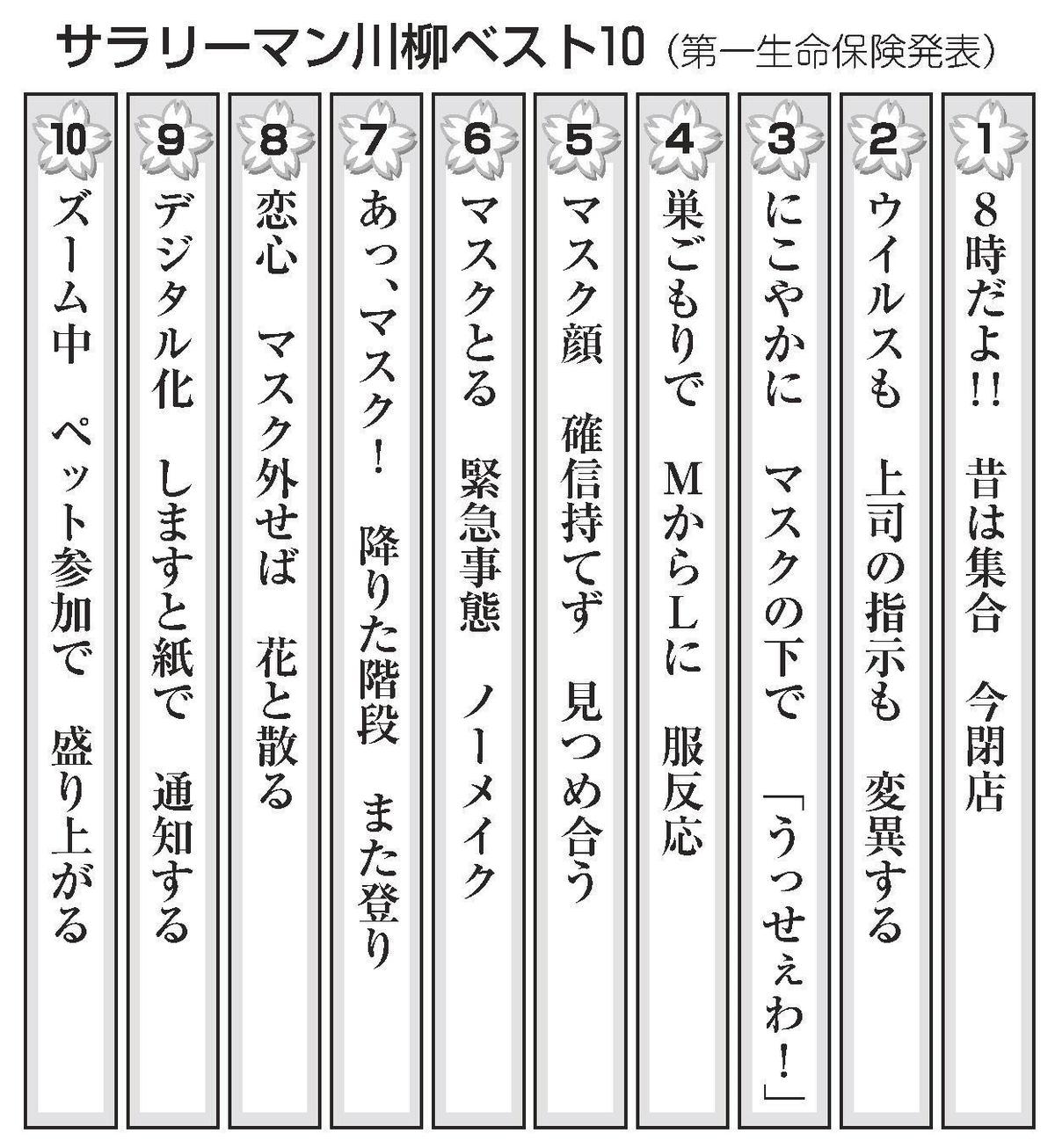 サラリーマン川柳ベスト10（第一生命保険発表）

1
8時だよ!!　昔は集合　今閉店

2
ウイルスも　上司の指示も　変異する

3
にこやかに　マスクの下で　「うっせぇわ！」

4
巣ごもりで　MからLに　服反応

5
マスク顔　確信持てず　見つめ合う

6
マスクとる　緊急事態　ノーメイク

7
あっ、マスク！　降りた階段　また登り

8
恋心　マスク外せば　花と散る

9
デジタル化　しますと紙で　通知する

10
ズーム中　ペット参加で　盛り上がる